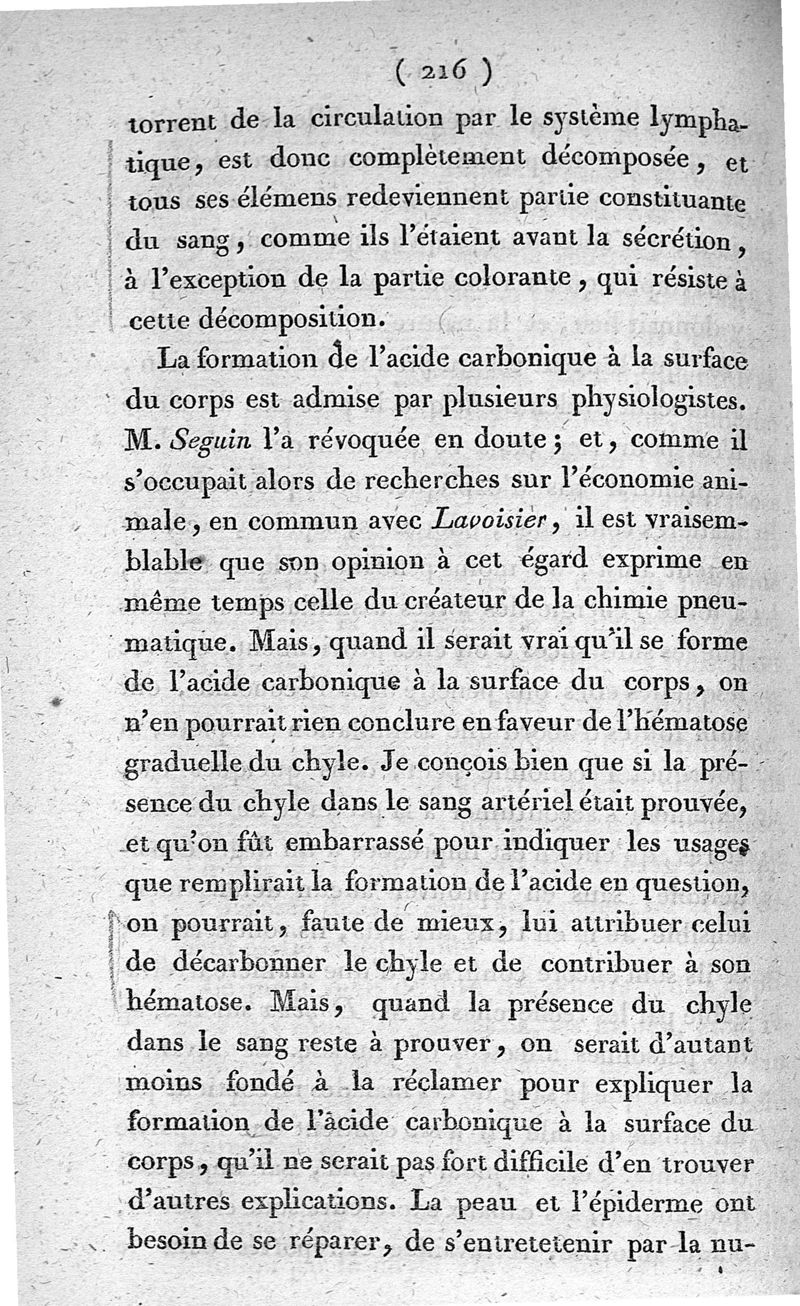 ( 216 )

torrent de la circulation par le système lymphatique, est donc complètement décomposée, et tous ses élémens redeviennent partie constituante du sang, comme ils l'étaient avant la sécrétion, à l'exception de la partie colorante, qui résiste à cette décomposition.

La formation de l'acide carbonique à la surface du corps est admise par plusieurs physiologistes. M. Seguin l'a révoquée en doute; et, comme il s'occupait alors de recherches sur l'économie animale, en commun avec Lavoisier, il est vraisemblable que son opinion à cet égard exprime en même temps celle du créateur de la chimie pneumatique. Mais, quand il serait vrai qu'il se forme de l'acide carbonique à la surface du corps, on n'en pourrait rien conclure en faveur de l'hématose graduelle du chyle. Je conçois bien que si la présence du chyle dans le sang artériel était prouvée, et qu'on fût embarrassé pour indiquer les usages que remplirait la formation de l'acide en question, on pourrait, faute de mieux, lui attribuer celui de décarbonner le chyle et de contribuer à son hématose. Mais, quand la présence du chyle dans le sang reste à prouver, on serait d'autant moins fondé à la réclamer pour expliquer la formation de l'acide carbonique à la surface du corps, qu'il ne serait pas fort difficile d'en trouver d'autres explications. La peau et l'épiderme ont besoin de se réparer, de s'entretetenir par la nu-